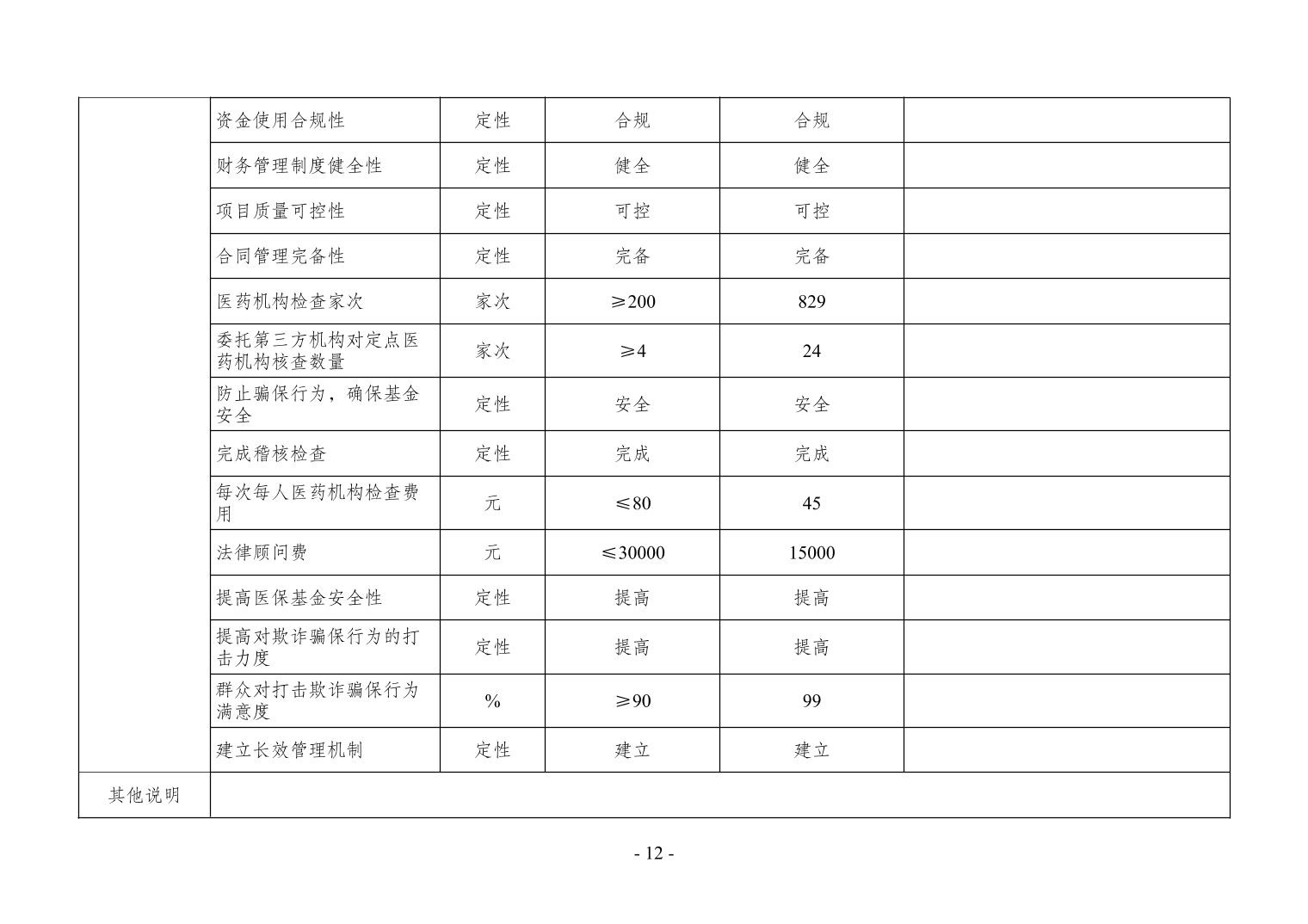 | | | | | | |
|---|---|---|---|---|---|
| | 资金使用合规性 | 定性 | 合规 | 合规 | |
| | 财务管理制度健全性 | 定性 | 健全 | 健全 | |
| | 项目质量可控性 | 定性 | 可控 | 可控 | |
| | 合同管理完备性 | 定性 | 完备 | 完备 | |
| | 医药机构检查家次 | 家次 | ≥200 | 829 | |
| | 委托第三方机构对定点医药机构核查数量 | 家次 | ≥4 | 24 | |
| | 防止骗保行为，确保基金安全 | 定性 | 安全 | 安全 | |
| | 完成稽核检查 | 定性 | 完成 | 完成 | |
| | 每次每人医药机构检查费用 | 元 | ≤80 | 45 | |
| | 法律顾问费 | 元 | ≤30000 | 15000 | |
| | 提高医保基金安全性 | 定性 | 提高 | 提高 | |
| | 提高对欺诈骗保行为的打击力度 | 定性 | 提高 | 提高 | |
| | 群众对打击欺诈骗保行为满意度 | % | ≥90 | 99 | |
| | 建立长效管理机制 | 定性 | 建立 | 建立 | |
| 其他说明 | | | | | |

- 12 -